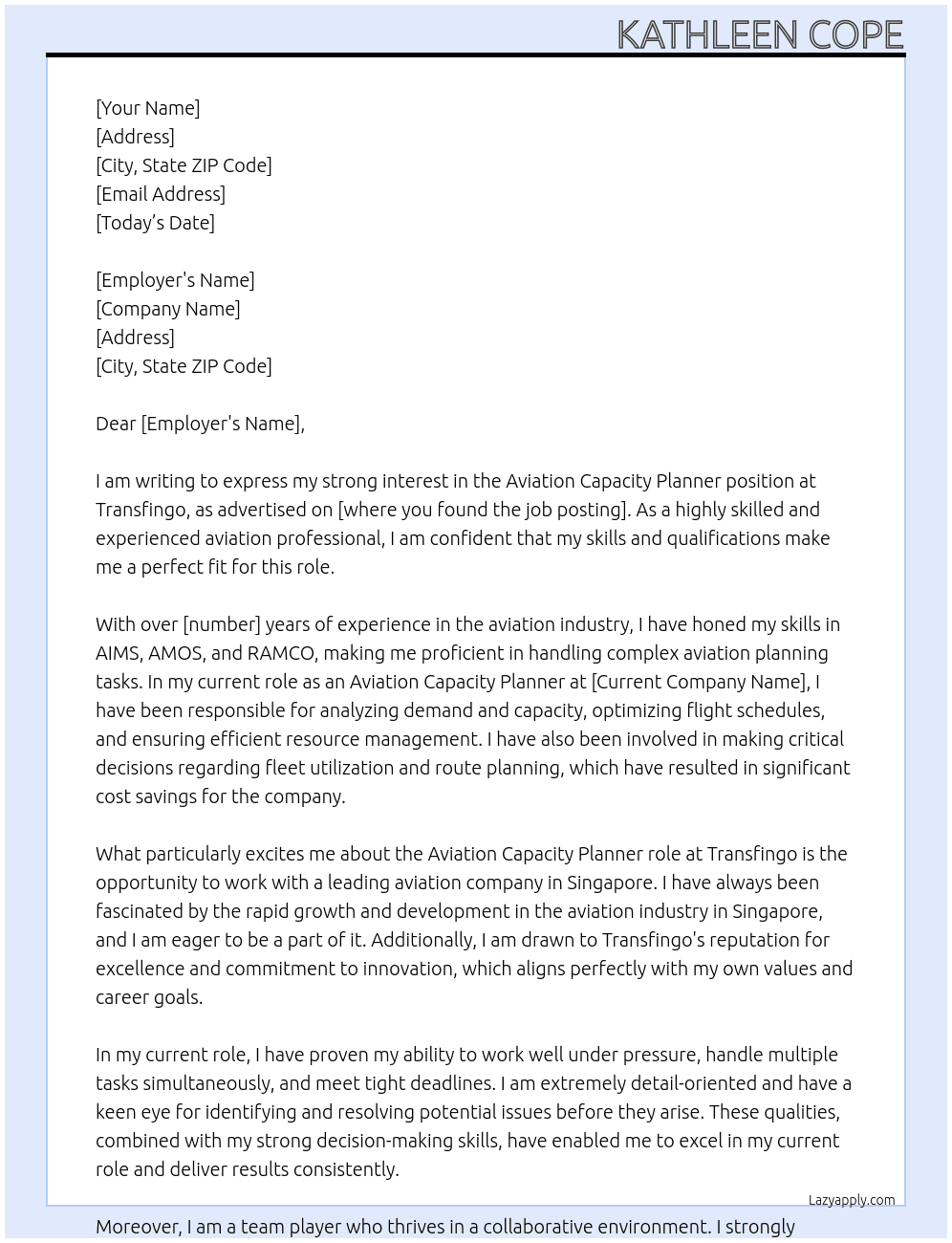 KATHLEEN COPE

[Your Name]
[Address]
[City, State ZIP Code]
[Email Address]
[Today's Date]

[Employer's Name]
[Company Name]
[Address]
[City, State ZIP Code]

Dear [Employer's Name],

I am writing to express my strong interest in the Aviation Capacity Planner position at Transfingo, as advertised on [where you found the job posting]. As a highly skilled and experienced aviation professional, I am confident that my skills and qualifications make me a perfect fit for this role.

With over [number] years of experience in the aviation industry, I have honed my skills in AIMS, AMOS, and RAMCO, making me proficient in handling complex aviation planning tasks. In my current role as an Aviation Capacity Planner at [Current Company Name], I have been responsible for analyzing demand and capacity, optimizing flight schedules, and ensuring efficient resource management. I have also been involved in making critical decisions regarding fleet utilization and route planning, which have resulted in significant cost savings for the company.

What particularly excites me about the Aviation Capacity Planner role at Transfingo is the opportunity to work with a leading aviation company in Singapore. I have always been fascinated by the rapid growth and development in the aviation industry in Singapore, and I am eager to be a part of it. Additionally, I am drawn to Transfingo's reputation for excellence and commitment to innovation, which aligns perfectly with my own values and career goals.

In my current role, I have proven my ability to work well under pressure, handle multiple tasks simultaneously, and meet tight deadlines. I am extremely detail-oriented and have a keen eye for identifying and resolving potential issues before they arise. These qualities, combined with my strong decision-making skills, have enabled me to excel in my current role and deliver results consistently.

Lazyapply.com

Moreover, I am a team player who thrives in a collaborative environment. I strongly